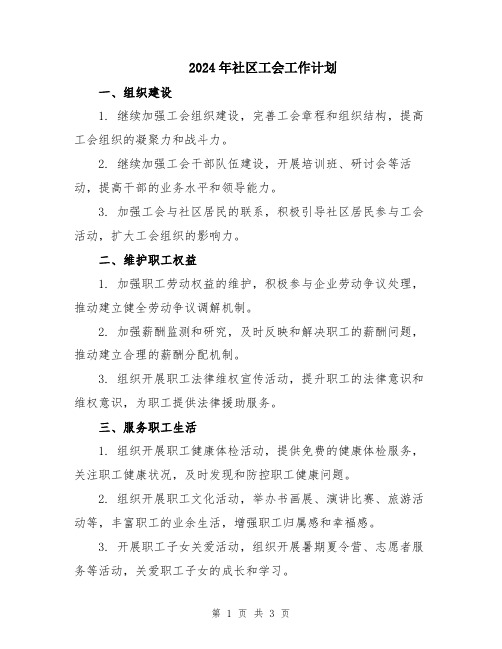 2024年社区工会工作计划

一、组织建设

1. 继续加强工会组织建设，完善工会章程和组织结构，提高工会组织的凝聚力和战斗力。

2. 继续加强工会干部队伍建设，开展培训班、研讨会等活动，提高干部的业务水平和领导能力。

3. 加强工会与社区居民的联系，积极引导社区居民参与工会活动，扩大工会组织的影响力。

二、维护职工权益

1. 加强职工劳动权益的维护，积极参与企业劳动争议处理，推动建立健全劳动争议调解机制。

2. 加强薪酬监测和研究，及时反映和解决职工的薪酬问题，推动建立合理的薪酬分配机制。

3. 组织开展职工法律维权宣传活动，提升职工的法律意识和维权意识，为职工提供法律援助服务。

三、服务职工生活

1. 组织开展职工健康体检活动，提供免费的健康体检服务，关注职工健康状况，及时发现和防控职工健康问题。

2. 组织开展职工文化活动，举办书画展、演讲比赛、旅游活动等，丰富职工的业余生活，增强职工归属感和幸福感。

3. 开展职工子女关爱活动，组织开展暑期夏令营、志愿者服务等活动，关爱职工子女的成长和学习。

第 1 页 共 3 页